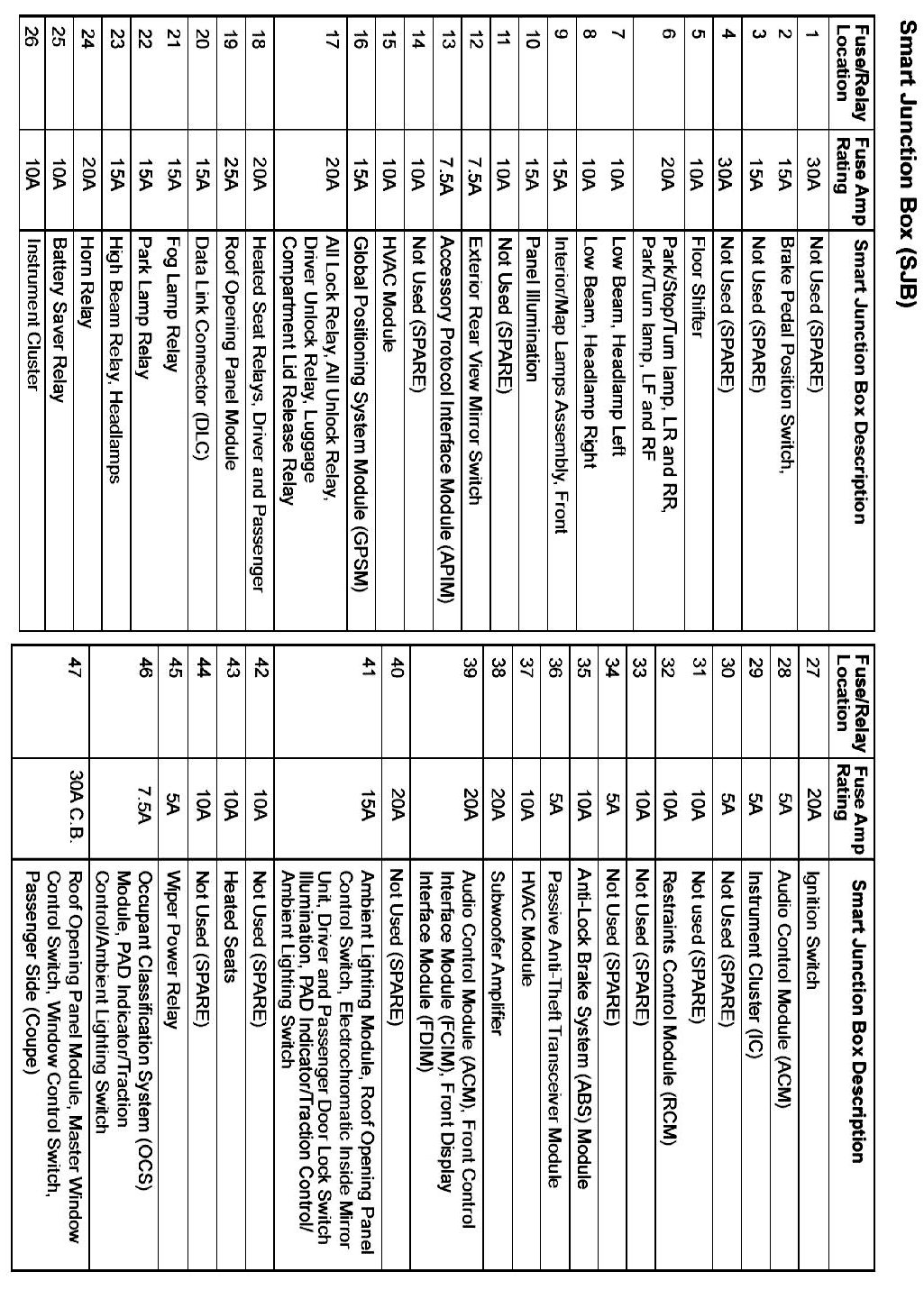 Smart Junction Box (SJB)

| Fuse/Relay Location | Fuse Amp Rating | Smart Junction Box Description |
|---|---|---|
| 1 | 30A | Not Used (SPARE) |
| 2 | 15A | Brake Pedal Position Switch, |
| 3 | 15A | Not Used (SPARE) |
| 4 | 30A | Not Used (SPARE) |
| 5 | 10A | Floor Shifter |
| 6 | 20A | Park/Stop/Turn lamp, LR and RR, Park/Turn lamp, LF and RF |
| 7 | 10A | Low Beam, Headlamp Left |
| 8 | 10A | Low Beam, Headlamp Right |
| 9 | 15A | Interior/Map Lamps Assembly, Front |
| 10 | 15A | Panel Illumination |
| 11 | 10A | Not Used (SPARE) |
| 12 | 7.5A | Exterior Rear View Mirror Switch |
| 13 | 7.5A | Accessory Protocol Interface Module (APIM) |
| 14 | 10A | Not Used (SPARE) |
| 15 | 10A | HVAC Module |
| 16 | 15A | Global Positioning System Module (GPSM) |
| 17 | 20A | All Lock Relay, All Unlock Relay, Driver Unlock Relay, Luggage Compartment Lid Release Relay |
| 18 | 20A | Heated Seat Relays, Driver and Passenger |
| 19 | 25A | Roof Opening Panel Module |
| 20 | 15A | Data Link Connector (DLC) |
| 21 | 15A | Fog Lamp Relay |
| 22 | 15A | Park Lamp Relay |
| 23 | 15A | High Beam Relay, Headlamps |
| 24 | 20A | Horn Relay |
| 25 | 10A | Battery Saver Relay |
| 26 | 10A | Instrument Cluster |

| Fuse/Relay Location | Fuse Amp Rating | Smart Junction Box Description |
|---|---|---|
| 27 | 20A | Ignition Switch |
| 28 | 5A | Audio Control Module (ACM) |
| 29 | 5A | Instrument Cluster (IC) |
| 30 | 5A | Not Used (SPARE) |
| 31 | 10A | Not used (SPARE) |
| 32 | 10A | Restraints Control Module (RCM) |
| 33 | 10A | Not Used (SPARE) |
| 34 | 5A | Not Used (SPARE) |
| 35 | 10A | Anti-Lock Brake System (ABS) Module |
| 36 | 5A | Passive Anti-Theft Transceiver Module |
| 37 | 10A | HVAC Module |
| 38 | 20A | Subwoofer Amplifier |
| 39 | 20A | Audio Control Module (ACM), Front Control Interface Module (FCIM), Front Display Interface Module (FDIM) |
| 40 | 20A | Not Used (SPARE) |
| 41 | 15A | Ambient Lighting Module, Roof Opening Panel Control Switch, Electrochromatic Inside Mirror Unit, Driver and Passenger Door Lock Switch Illumination, PAD Indicator/Traction Control/ Ambient Lighting Switch |
| 42 | 10A | Not Used (SPARE) |
| 43 | 10A | Heated Seats |
| 44 | 10A | Not Used (SPARE) |
| 45 | 5A | Wiper Power Relay |
| 46 | 7.5A | Occupant Classification System (OCS) Module, PAD Indicator/Traction Control/Ambient Lighting Switch |
| 47 | 30A C.B. | Roof Opening Panel Module, Master Window Control Switch, Window Control Switch, Passenger Side (Coupe) |